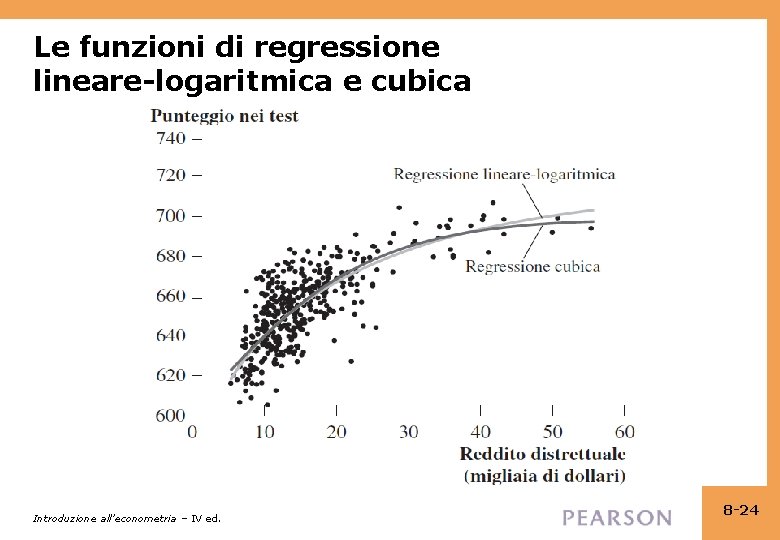 Le funzioni di regressione lineare-logaritmica e cubica

Punteggio nei test

740
720
700
680
660
640
620
600

Regressione lineare-logaritmica

Regressione cubica

0 10 20 30 40 50 60

Reddito distrettuale
(migliaia di dollari)

Introduzione all'econometria – IV ed.

PEARSON

8-24